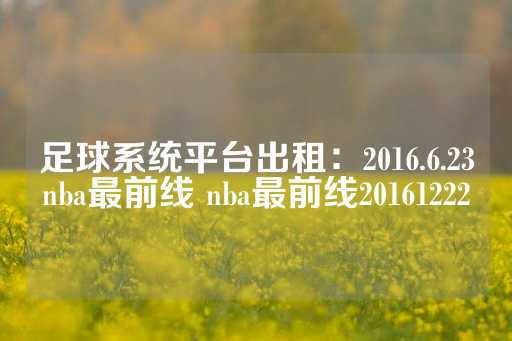 足球系统平台出租：2016.6.23 nba最前线 nba最前线20161222